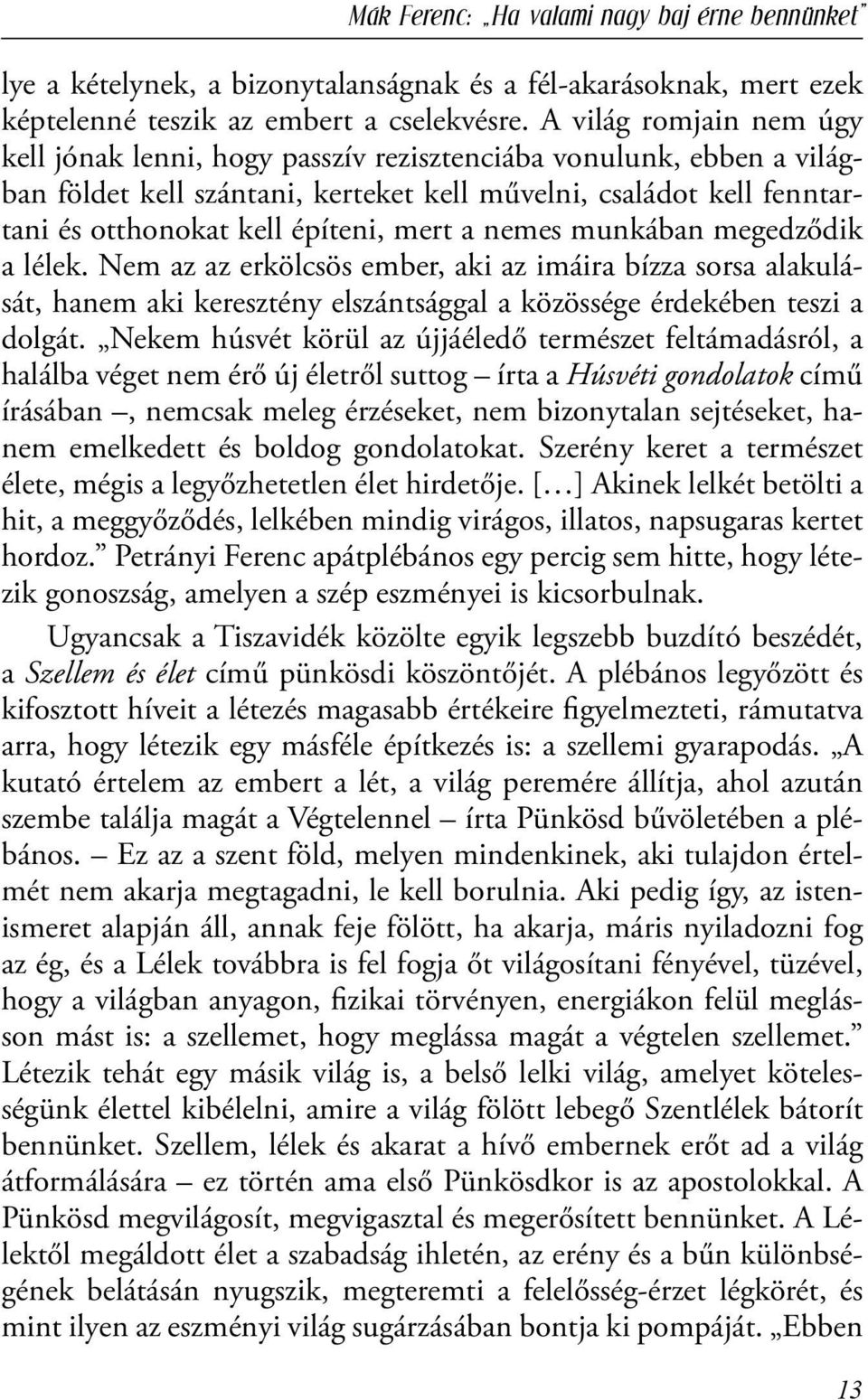 Mák Ferenc: „Ha valami nagy baj érne bennünket”

lye a kételynek, a bizonytalanságnak és a fél-akarásoknak, mert ezek képtelenné teszik az embert a cselekvésre. A világ romjain nem úgy kell jónak lenni, hogy passzív rezisztenciába vonulunk, ebben a világban földet kell szántani, kerteket kell művelni, családot kell fenntartani és otthonokat kell építeni, mert a nemes munkában megedződik a lélek. Nem az az erkölcsös ember, aki az imáira bízza sorsa alakulását, hanem aki keresztény elszántsággal a közössége érdekében teszi a dolgát. „Nekem húsvét körül az újjáéledő természet feltámadásról, a halálba véget nem érő új életről suttog – írta a Húsvéti gondolatok című írásában –, nemcsak meleg érzéseket, nem bizonytalan sejtéseket, hanem emelkedett és boldog gondolatokat. Szerény keret a természet élete, mégis a legyőzhetetlen élet hirdetője. [...] Akinek lelkét betölti a hit, a meggyőződés, lelkében mindig virágos, illatos, napsugaras kertet hordoz.” Petrányi Ferenc apátplébános egy percig sem hitte, hogy létezik gonoszság, amelyen a szép eszményei is kicsorbulnak.

Ugyancsak a Tiszavidék közölte egyik legszebb buzdító beszédét, a Szellem és élet című pünkösdi köszöntőjét. A plébános legyőzött és kifosztott híveit a létezés magasabb értékeire figyelmezteti, rámutatva arra, hogy létezik egy másféle építkezés is: a szellemi gyarapodás. „A kutató értelem az embert a lét, a világ peremére állítja, ahol azután szembe találja magát a Végtelennel – írta Pünkösd bűvöletében a plébános. – Ez az a szent föld, melyen mindenkinek, aki tulajdon értelmét nem akarja megtagadni, le kell borulnia. Aki pedig így, az istenismeret alapján áll, annak feje fölött, ha akarja, máris nyiladozni fog az ég, és a Lélek továbbra is fel fogja őt világosítani fényével, tüzével, hogy a világban anyagon, fizikai törvényen, energiákon felül meglásson mást is: a szellemet, hogy meglássa magát a végtelen szellemet.” Létezik tehát egy másik világ is, a belső lelki világ, amelyet kötelességünk élettel kibélelni, amire a világ fölött lebegő Szentlélek bátorít bennünket. Szellem, lélek és akarat a hívő embernek erőt ad a világ átformálására – ez történ ama első Pünkösdkor is az apostolokkal. A Pünkösd megvilágosít, megvigasztal és megerősített bennünket. A Lélektől megáldott élet a szabadság ihletén, az erény és a bűn különbségének belátásán nyugszik, megteremti a felelősség-érzet légkörét, és mint ilyen az eszményi világ sugárzásában bontja ki pompáját. „Ebben

13